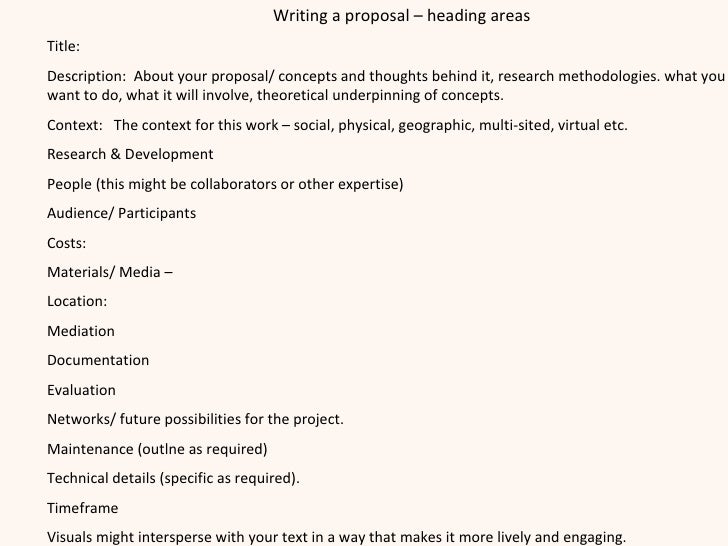 Writing a proposal – heading areas

Title:

Description: About your proposal/ concepts and thoughts behind it, research methodologies. what you want to do, what it will involve, theoretical underpinning of concepts.

Context: The context for this work – social, physical, geographic, multi-sited, virtual etc.

Research & Development

People (this might be collaborators or other expertise)

Audience/ Participants

Costs:

Materials/ Media –

Location:

Mediation

Documentation

Evaluation

Networks/ future possibilities for the project.

Maintenance (outlne as required)

Technical details (specific as required).

Timeframe

Visuals might intersperse with your text in a way that makes it more lively and engaging.